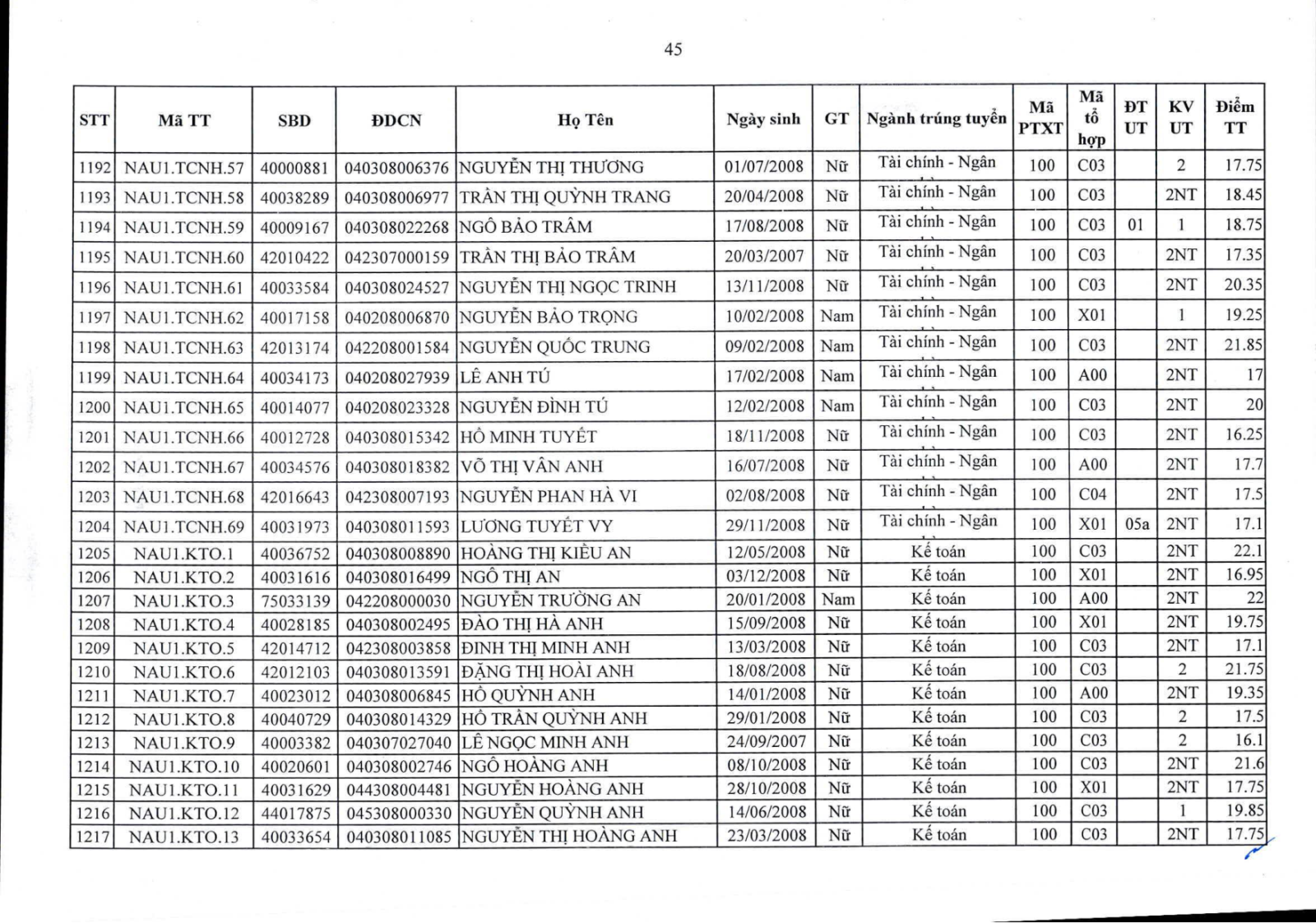 45

| STT | Mã TT | SBD | ĐDCN | Họ Tên | Ngày sinh | GT | Ngành trúng tuyển | Mã PTXT | Mã tổ hợp | ĐT UT | KV UT | Điểm TT |
|---|---|---|---|---|---|---|---|---|---|---|---|---|
| 1192 | NAU1.TCNH.57 | 40000881 | 040308006376 | NGUYỄN THỊ THƯƠNG | 01/07/2008 | Nữ | Tài chính - Ngân | 100 | C03 | | 2 | 17.75 |
| 1193 | NAU1.TCNH.58 | 40038289 | 040308006977 | TRẦN THỊ QUỲNH TRANG | 20/04/2008 | Nữ | Tài chính - Ngân | 100 | C03 | | 2NT | 18.45 |
| 1194 | NAU1.TCNH.59 | 40009167 | 040308022268 | NGÔ BẢO TRÂM | 17/08/2008 | Nữ | Tài chính - Ngân | 100 | C03 | 01 | 1 | 18.75 |
| 1195 | NAU1.TCNH.60 | 42010422 | 042307000159 | TRẦN THỊ BẢO TRÂM | 20/03/2007 | Nữ | Tài chính - Ngân | 100 | C03 | | 2NT | 17.35 |
| 1196 | NAU1.TCNH.61 | 40033584 | 040308024527 | NGUYỄN THỊ NGỌC TRINH | 13/11/2008 | Nữ | Tài chính - Ngân | 100 | C03 | | 2NT | 20.35 |
| 1197 | NAU1.TCNH.62 | 40017158 | 040208006870 | NGUYỄN BẢO TRỌNG | 10/02/2008 | Nam | Tài chính - Ngân | 100 | X01 | | 1 | 19.25 |
| 1198 | NAU1.TCNH.63 | 42013174 | 042208001584 | NGUYỄN QUỐC TRUNG | 09/02/2008 | Nam | Tài chính - Ngân | 100 | C03 | | 2NT | 21.85 |
| 1199 | NAU1.TCNH.64 | 40034173 | 040208027939 | LÊ ANH TÚ | 17/02/2008 | Nam | Tài chính - Ngân | 100 | A00 | | 2NT | 17 |
| 1200 | NAU1.TCNH.65 | 40014077 | 040208023328 | NGUYỄN ĐÌNH TÚ | 12/02/2008 | Nam | Tài chính - Ngân | 100 | C03 | | 2NT | 20 |
| 1201 | NAU1.TCNH.66 | 40012728 | 040308015342 | HỒ MINH TUYẾT | 18/11/2008 | Nữ | Tài chính - Ngân | 100 | C03 | | 2NT | 16.25 |
| 1202 | NAU1.TCNH.67 | 40034576 | 040308018382 | VÕ THỊ VÂN ANH | 16/07/2008 | Nữ | Tài chính - Ngân | 100 | A00 | | 2NT | 17.7 |
| 1203 | NAU1.TCNH.68 | 42016643 | 042308007193 | NGUYỄN PHAN HÀ VI | 02/08/2008 | Nữ | Tài chính - Ngân | 100 | C04 | | 2NT | 17.5 |
| 1204 | NAU1.TCNH.69 | 40031973 | 040308011593 | LƯƠNG TUYẾT VY | 29/11/2008 | Nữ | Tài chính - Ngân | 100 | X01 | 05a | 2NT | 17.1 |
| 1205 | NAU1.KTO.1 | 40036752 | 040308008890 | HOÀNG THỊ KIỀU AN | 12/05/2008 | Nữ | Kế toán | 100 | C03 | | 2NT | 22.1 |
| 1206 | NAU1.KTO.2 | 40031616 | 040308016499 | NGÔ THỊ AN | 03/12/2008 | Nữ | Kế toán | 100 | X01 | | 2NT | 16.95 |
| 1207 | NAU1.KTO.3 | 75033139 | 042208000030 | NGUYỄN TRƯỜNG AN | 20/01/2008 | Nam | Kế toán | 100 | A00 | | 2NT | 22 |
| 1208 | NAU1.KTO.4 | 40028185 | 040308002495 | ĐÀO THỊ HÀ ANH | 15/09/2008 | Nữ | Kế toán | 100 | X01 | | 2NT | 19.75 |
| 1209 | NAU1.KTO.5 | 42014712 | 042308003858 | ĐINH THỊ MINH ANH | 13/03/2008 | Nữ | Kế toán | 100 | C03 | | 2NT | 17.1 |
| 1210 | NAU1.KTO.6 | 42012103 | 040308013591 | ĐẶNG THỊ HOÀI ANH | 18/08/2008 | Nữ | Kế toán | 100 | C03 | | 2 | 21.75 |
| 1211 | NAU1.KTO.7 | 40023012 | 040308006845 | HỒ QUỲNH ANH | 14/01/2008 | Nữ | Kế toán | 100 | A00 | | 2NT | 19.35 |
| 1212 | NAU1.KTO.8 | 40040729 | 040308014329 | HỒ TRẦN QUỲNH ANH | 29/01/2008 | Nữ | Kế toán | 100 | C03 | | 2 | 17.5 |
| 1213 | NAU1.KTO.9 | 40003382 | 040307027040 | LÊ NGỌC MINH ANH | 24/09/2007 | Nữ | Kế toán | 100 | C03 | | 2 | 16.1 |
| 1214 | NAU1.KTO.10 | 40020601 | 040308002746 | NGÔ HOÀNG ANH | 08/10/2008 | Nữ | Kế toán | 100 | C03 | | 2NT | 21.6 |
| 1215 | NAU1.KTO.11 | 40031629 | 044308004481 | NGUYỄN HOÀNG ANH | 28/10/2008 | Nữ | Kế toán | 100 | X01 | | 2NT | 17.75 |
| 1216 | NAU1.KTO.12 | 44017875 | 045308000330 | NGUYỄN QUỲNH ANH | 14/06/2008 | Nữ | Kế toán | 100 | C03 | | 1 | 19.85 |
| 1217 | NAU1.KTO.13 | 40033654 | 040308011085 | NGUYỄN THỊ HOÀNG ANH | 23/03/2008 | Nữ | Kế toán | 100 | C03 | | 2NT | 17.75 |